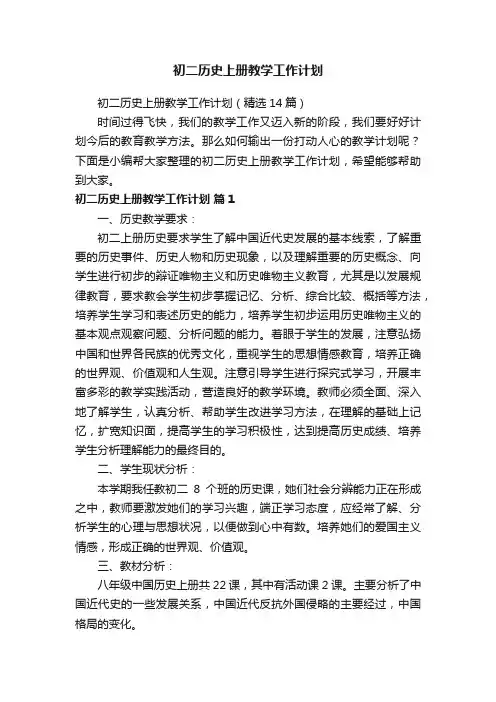 初二历史上册教学工作计划

初二历史上册教学工作计划（精选14篇）

时间过得飞快，我们的教学工作又迈入新的阶段，我们要好好计划今后的教育教学方法。那么如何输出一份打动人心的教学计划呢？下面是小编帮大家整理的初二历史上册教学工作计划，希望能够帮助到大家。

初二历史上册教学工作计划 篇1

一、历史教学要求：

初二上册历史要求学生了解中国近代史发展的基本线索，了解重要的历史事件、历史人物和历史现象，以及理解重要的历史概念、向学生进行初步的辩证唯物主义和历史唯物主义教育，尤其是以发展规律教育，要求教会学生初步掌握记忆、分析、综合比较、概括等方法，培养学生学习和表述历史的能力，培养学生初步运用历史唯物主义的基本观点观察问题、分析问题的能力。着眼于学生的发展，注意弘扬中国和世界各民族的优秀文化，重视学生的思想情感教育，培养正确的世界观、价值观和人生观。注意引导学生进行探究式学习，开展丰富多彩的教学实践活动，营造良好的教学环境。教师必须全面、深入地了解学生，认真分析、帮助学生改进学习方法，在理解的基础上记忆，扩宽知识面，提高学生的学习积极性，达到提高历史成绩、培养学生分析理解能力的最终目的。

二、学生现状分析：

本学期我任教初二 8 个班的历史课，她们社会分辨能力正在形成之中，教师要激发她们的学习兴趣，端正学习态度，应经常了解、分析学生的心理与思想状况，以便做到心中有数。培养她们的爱国主义情感，形成正确的世界观、价值观。

三、教材分析：

八年级中国历史上册共22课，其中有活动课2课。主要分析了中国近代史的一些发展关系，中国近代反抗外国侵略的主要经过，中国格局的变化。